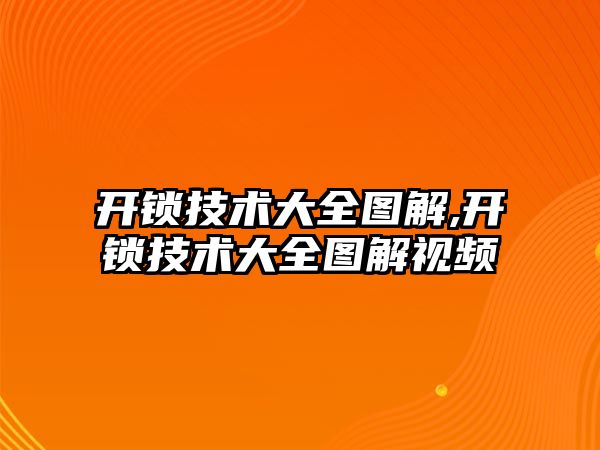 开锁技术大全图解,开锁技术大全图解视频